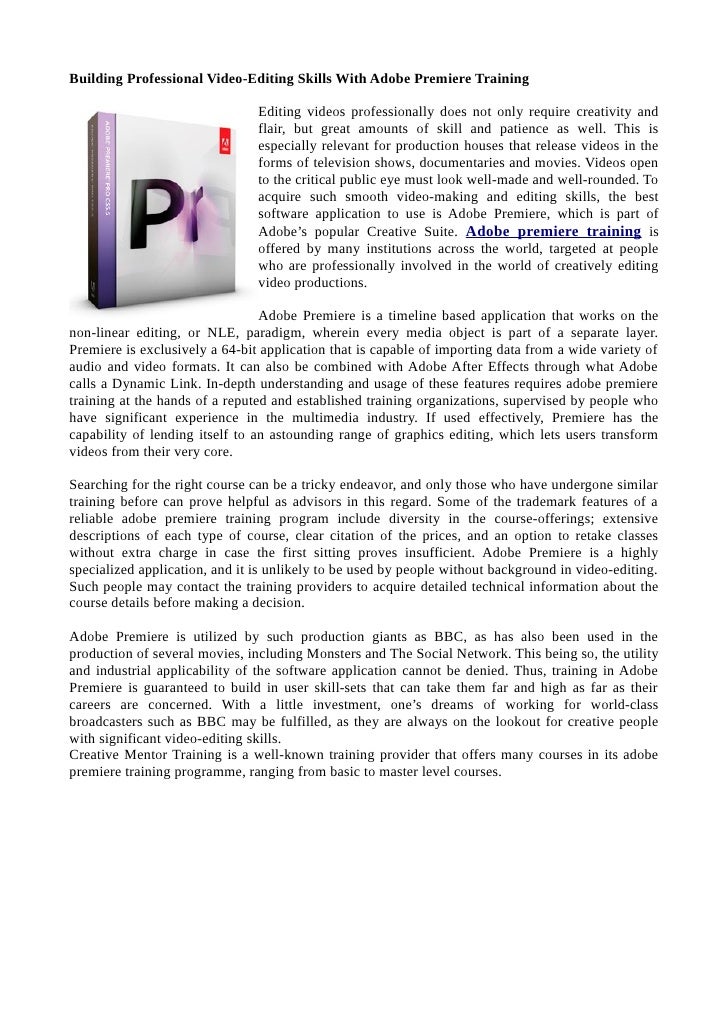 Building Professional Video-Editing Skills With Adobe Premiere Training

ADOBE PREMIERE PRO CS5.5

Pr

Editing videos professionally does not only require creativity and flair, but great amounts of skill and patience as well. This is especially relevant for production houses that release videos in the forms of television shows, documentaries and movies. Videos open to the critical public eye must look well-made and well-rounded. To acquire such smooth video-making and editing skills, the best software application to use is Adobe Premiere, which is part of Adobe's popular Creative Suite. Adobe premiere training is offered by many institutions across the world, targeted at people who are professionally involved in the world of creatively editing video productions.

Adobe Premiere is a timeline based application that works on the non-linear editing, or NLE, paradigm, wherein every media object is part of a separate layer. Premiere is exclusively a 64-bit application that is capable of importing data from a wide variety of audio and video formats. It can also be combined with Adobe After Effects through what Adobe calls a Dynamic Link. In-depth understanding and usage of these features requires adobe premiere training at the hands of a reputed and established training organizations, supervised by people who have significant experience in the multimedia industry. If used effectively, Premiere has the capability of lending itself to an astounding range of graphics editing, which lets users transform videos from their very core.

Searching for the right course can be a tricky endeavor, and only those who have undergone similar training before can prove helpful as advisors in this regard. Some of the trademark features of a reliable adobe premiere training program include diversity in the course-offerings; extensive descriptions of each type of course, clear citation of the prices, and an option to retake classes without extra charge in case the first sitting proves insufficient. Adobe Premiere is a highly specialized application, and it is unlikely to be used by people without background in video-editing. Such people may contact the training providers to acquire detailed technical information about the course details before making a decision.

Adobe Premiere is utilized by such production giants as BBC, as has also been used in the production of several movies, including Monsters and The Social Network. This being so, the utility and industrial applicability of the software application cannot be denied. Thus, training in Adobe Premiere is guaranteed to build in user skill-sets that can take them far and high as far as their careers are concerned. With a little investment, one's dreams of working for world-class broadcasters such as BBC may be fulfilled, as they are always on the lookout for creative people with significant video-editing skills.
Creative Mentor Training is a well-known training provider that offers many courses in its adobe premiere training programme, ranging from basic to master level courses.